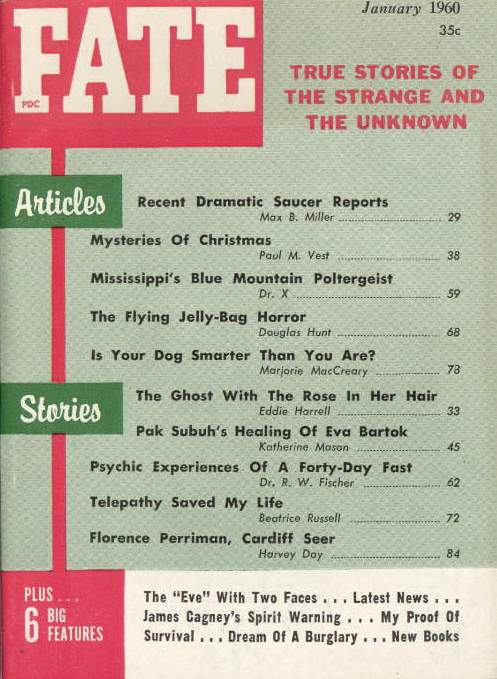 FATE
PDC

January 1960
35c

TRUE STORIES OF THE STRANGE AND THE UNKNOWN

Articles

Recent Dramatic Saucer Reports
Max B. Miller ........ 29

Mysteries Of Christmas
Paul M. Vest ........ 38

Mississippi's Blue Mountain Poltergeist
Dr. X ........ 59

The Flying Jelly-Bag Horror
Douglas Hunt ........ 68

Is Your Dog Smarter Than You Are?
Marjorie MacCreary ........ 78

Stories

The Ghost With The Rose In Her Hair
Eddie Harrell ........ 33

Pak Subuh's Healing Of Eva Bartok
Katherine Mason ........ 45

Psychic Experiences Of A Forty-Day Fast
Dr. R. W. Fischer ........ 62

Telepathy Saved My Life
Beatrice Russell ........ 72

Florence Perriman, Cardiff Seer
Harvey Day ........ 84

PLUS . . .
6 BIG FEATURES

The "Eve" With Two Faces . . . Latest News . . . James Cagney's Spirit Warning . . . My Proof Of Survival . . . Dream Of A Burglary . . . New Books